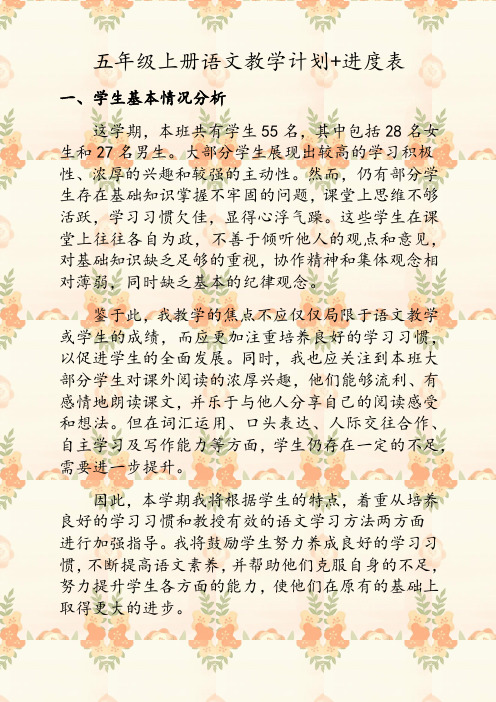 五年级上册语文教学计划+进度表

一、学生基本情况分析

这学期，本班共有学生55名，其中包括28名女生和27名男生。大部分学生展现出较高的学习积极性、浓厚的兴趣和较强的主动性。然而，仍有部分学生存在基础知识掌握不牢固的问题，课堂上思维不够活跃，学习习惯欠佳，显得心浮气躁。这些学生在课堂上往往各自为政，不善于倾听他人的观点和意见，对基础知识缺乏足够的重视，协作精神和集体观念相对薄弱，同时缺乏基本的纪律观念。

鉴于此，我教学的焦点不应仅仅局限于语文教学或学生的成绩，而应更加注重培养良好的学习习惯，以促进学生的全面发展。同时，我也应关注到本班大部分学生对课外阅读的浓厚兴趣，他们能够流利、有感情地朗读课文，并乐于与他人分享自己的阅读感受和想法。但在词汇运用、口头表达、人际交往合作、自主学习及写作能力等方面，学生仍存在一定的不足，需要进一步提升。

因此，本学期我将根据学生的特点，着重从培养良好的学习习惯和教授有效的语文学习方法两方面进行加强指导。我将鼓励学生努力养成良好的学习习惯，不断提高语文素养，并帮助他们克服自身的不足，努力提升学生各方面的能力，使他们在原有的基础上取得更大的进步。